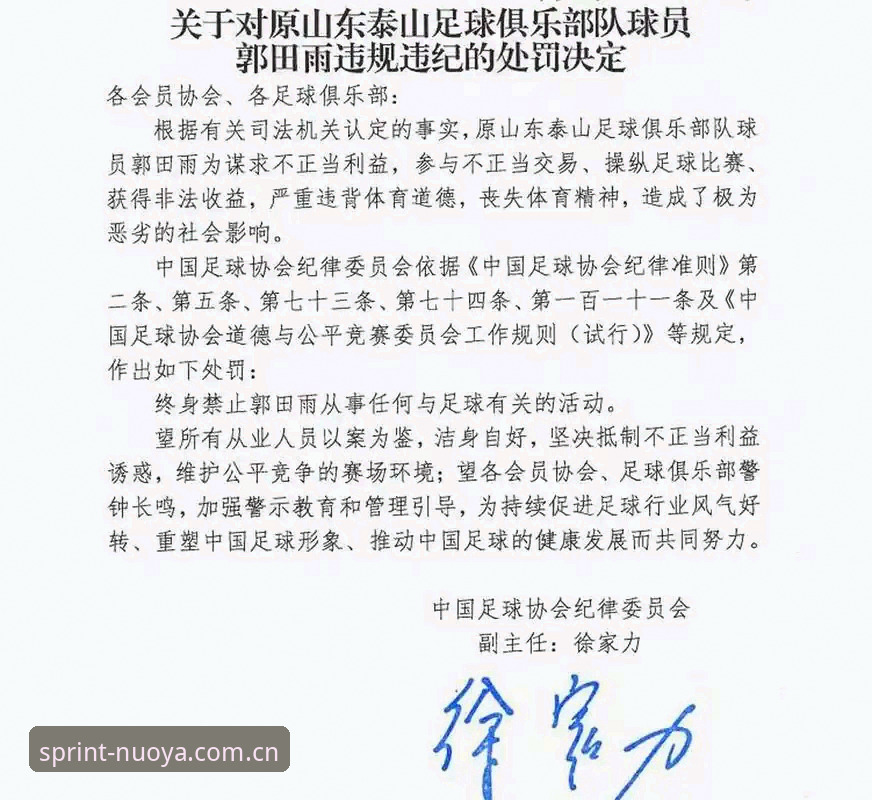 关于对原山东泰山足球俱乐部队球员
郭田雨违规违纪的处罚决定

各会员协会、各足球俱乐部：

根据有关司法机关认定的事实，原山东泰山足球俱乐部队球员郭田雨为谋求不正当利益，参与不正当交易、操纵足球比赛、获得非法收益，严重违背体育道德，丧失体育精神，造成了极为恶劣的社会影响。

中国足球协会纪律委员会依据《中国足球协会纪律准则》第二条、第五条、第七十三条、第七十四条、第一百一十一条及《中国足球协会道德与公平竞赛委员会工作规则（试行）》等规定，作出如下处罚：

终身禁止郭田雨从事任何与足球有关的活动。

望所有从业人员以案为鉴，洁身自好，坚决抵制不正当利益诱惑，维护公平竞争的赛场环境；望各会员协会、足球俱乐部警钟长鸣，加强警示教育和管理引导，为持续促进足球行业风气好转、重塑中国足球形象、推动中国足球的健康发展而共同努力。

中国足球协会纪律委员会
副主任：徐家力

徐家力

sprint-nuoya.com.cn